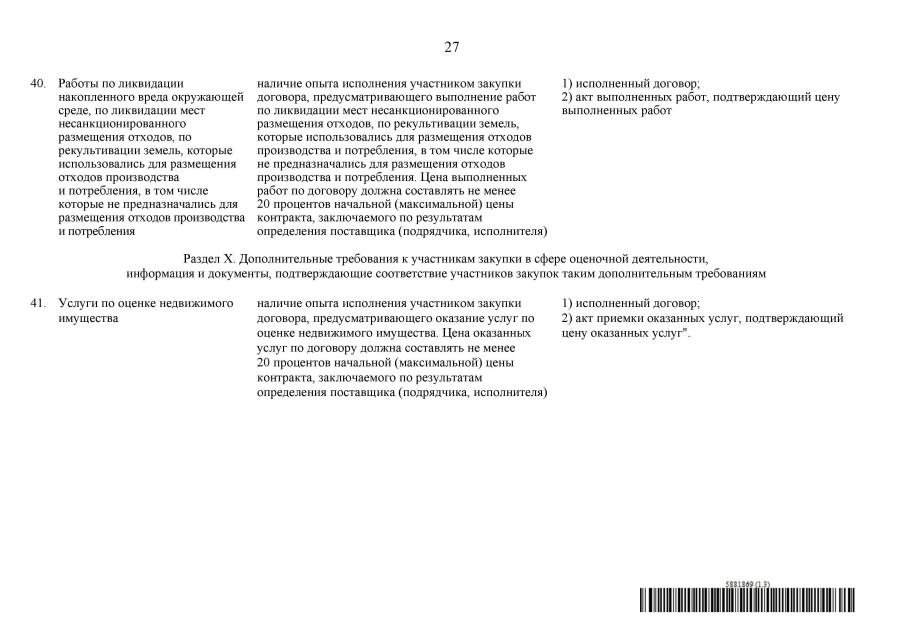 27

| | | | |
|---|---|---|---|
| 40. | Работы по ликвидации накопленного вреда окружающей среде, по ликвидации мест несанкционированного размещения отходов, по рекультивации земель, которые использовались для размещения отходов производства и потребления, в том числе которые не предназначались для размещения отходов производства и потребления | наличие опыта исполнения участником закупки договора, предусматривающего выполнение работ по ликвидации мест несанкционированного размещения отходов, по рекультивации земель, которые использовались для размещения отходов производства и потребления, в том числе которые не предназначались для размещения отходов производства и потребления. Цена выполненных работ по договору должна составлять не менее 20 процентов начальной (максимальной) цены контракта, заключаемого по результатам определения поставщика (подрядчика, исполнителя) | 1) исполненный договор; 2) акт выполненных работ, подтверждающий цену выполненных работ |

Раздел X. Дополнительные требования к участникам закупки в сфере оценочной деятельности, информация и документы, подтверждающие соответствие участников закупок таким дополнительным требованиям

| | | | |
|---|---|---|---|
| 41. | Услуги по оценке недвижимого имущества | наличие опыта исполнения участником закупки договора, предусматривающего оказание услуг по оценке недвижимого имущества. Цена оказанных услуг по договору должна составлять не менее 20 процентов начальной (максимальной) цены контракта, заключаемого по результатам определения поставщика (подрядчика, исполнителя) | 1) исполненный договор; 2) акт приемки оказанных услуг, подтверждающий цену оказанных услуг". |

5881869 (1.3)